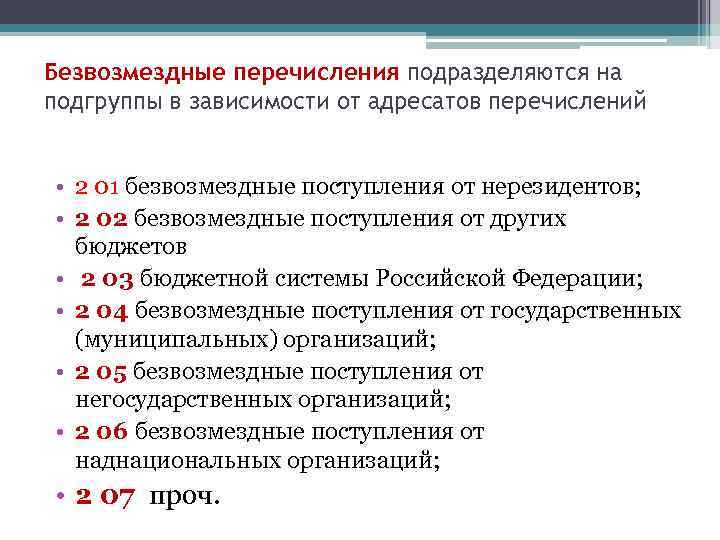 Безвозмездные перечисления подразделяются на подгруппы в зависимости от адресатов перечислений

• 2 01 безвозмездные поступления от нерезидентов;
• 2 02 безвозмездные поступления от других бюджетов
• 2 03 бюджетной системы Российской Федерации;
• 2 04 безвозмездные поступления от государственных (муниципальных) организаций;
• 2 05 безвозмездные поступления от негосударственных организаций;
• 2 06 безвозмездные поступления от наднациональных организаций;
• 2 07 проч.